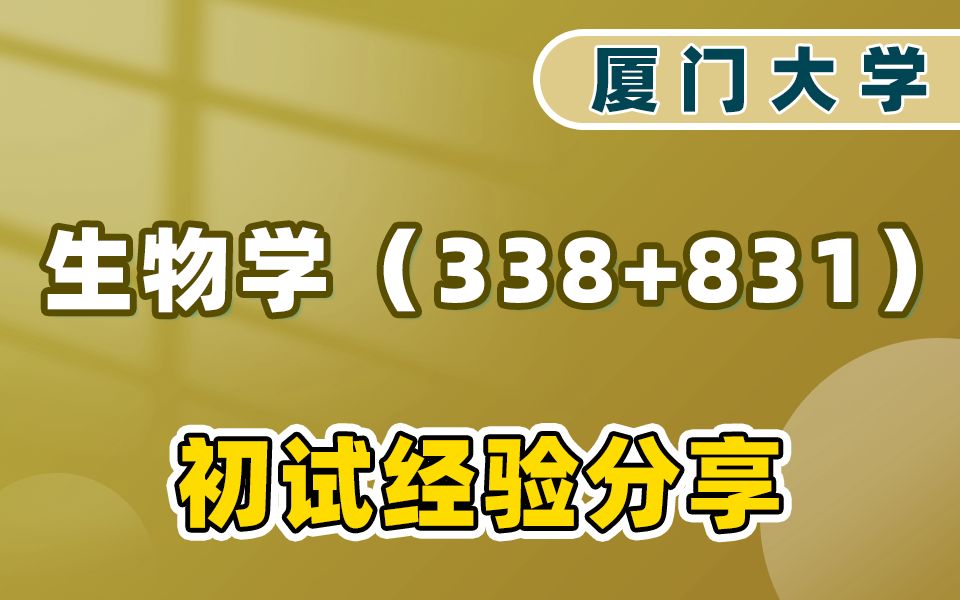 厦门大学

生物学（338+831）

初试经验分享